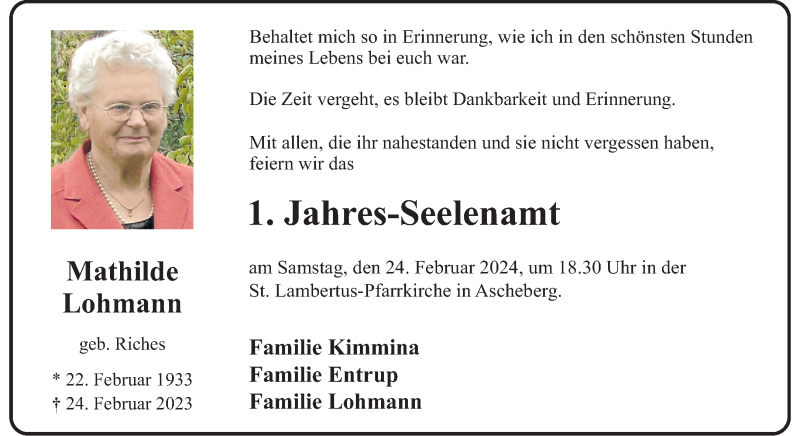 Mathilde
Lohmann

geb. Riches

* 22. Februar 1933
† 24. Februar 2023

Behaltet mich so in Erinnerung, wie ich in den schönsten Stunden meines Lebens bei euch war.

Die Zeit vergeht, es bleibt Dankbarkeit und Erinnerung.

Mit allen, die ihr nahestanden und sie nicht vergessen haben, feiern wir das

1. Jahres-Seelenamt

am Samstag, den 24. Februar 2024, um 18.30 Uhr in der St. Lambertus-Pfarrkirche in Ascheberg.

Familie Kimmina
Familie Entrup
Familie Lohmann